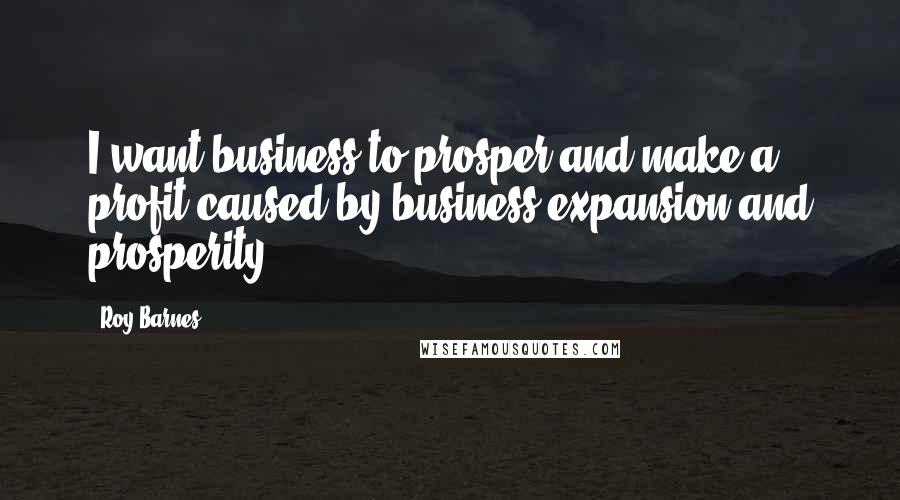 I want business to prosper and make a profit caused by business expansion and prosperity.

Roy Barnes

WISEFAMOUSQUOTES.COM